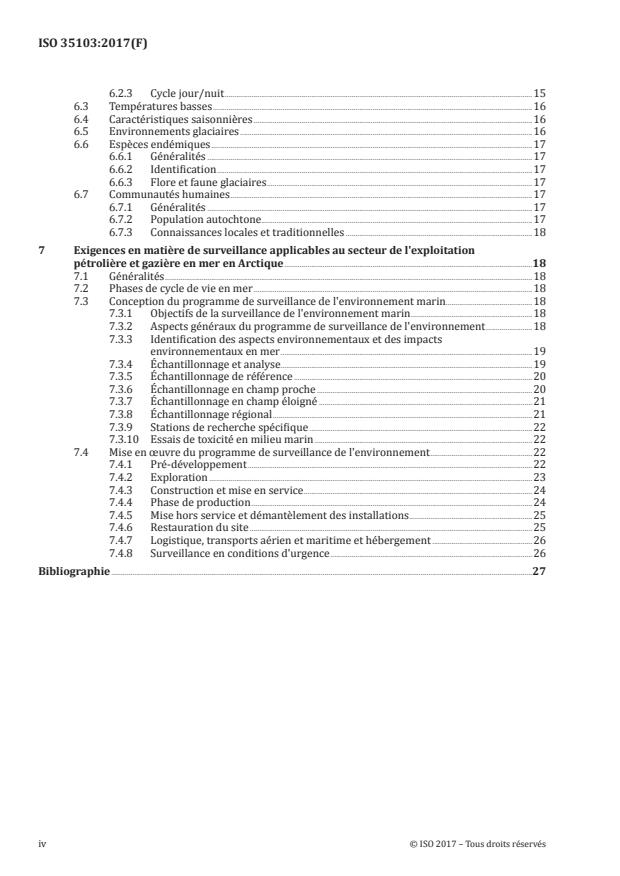 ISO 35103:2017(F)

6.2.3 Cycle jour/nuit 15
6.3 Températures basses 16
6.4 Caractéristiques saisonnières 16
6.5 Environnements glaciaires 16
6.6 Espèces endémiques 17
6.6.1 Généralités 17
6.6.2 Identification 17
6.6.3 Flore et faune glaciaires 17
6.7 Communautés humaines 17
6.7.1 Généralités 17
6.7.2 Population autochtone 17
6.7.3 Connaissances locales et traditionnelles 18

7 Exigences en matière de surveillance applicables au secteur de l'exploitation pétrolière et gazière en mer en Arctique 18
7.1 Généralités 18
7.2 Phases de cycle de vie en mer 18
7.3 Conception du programme de surveillance de l'environnement marin 18
7.3.1 Objectifs de la surveillance de l'environnement marin 18
7.3.2 Aspects généraux du programme de surveillance de l'environnement 18
7.3.3 Identification des aspects environnementaux et des impacts environnementaux en mer 19
7.3.4 Échantillonnage et analyse 19
7.3.5 Échantillonnage de référence 20
7.3.6 Échantillonnage en champ proche 20
7.3.7 Échantillonnage en champ éloigné 21
7.3.8 Échantillonnage régional 21
7.3.9 Stations de recherche spécifique 22
7.3.10 Essais de toxicité en milieu marin 22
7.4 Mise en œuvre du programme de surveillance de l'environnement 22
7.4.1 Pré-développement 22
7.4.2 Exploration 23
7.4.3 Construction et mise en service 24
7.4.4 Phase de production 24
7.4.5 Mise hors service et démantèlement des installations 25
7.4.6 Restauration du site 25
7.4.7 Logistique, transports aérien et maritime et hébergement 26
7.4.8 Surveillance en conditions d'urgence 26

Bibliographie 27

iv © ISO 2017 – Tous droits réservés